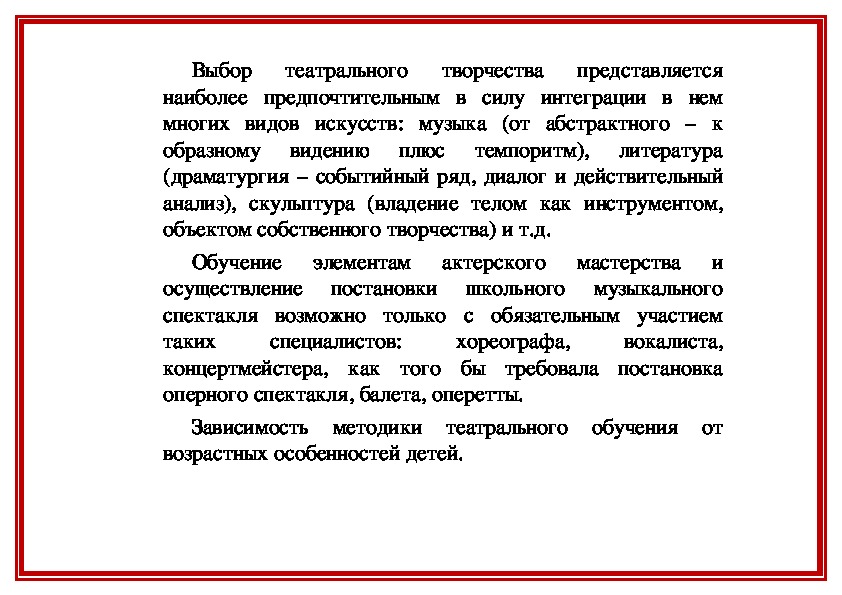 Выбор театрального творчества представляется наиболее предпочтительным в силу интеграции в нем многих видов искусств: музыка (от абстрактного – к образному видению плюс темпоритм), литература (драматургия – событийный ряд, диалог и действительный анализ), скульптура (владение телом как инструментом, объектом собственного творчества) и т.д.

Обучение элементам актерского мастерства и осуществление постановки школьного музыкального спектакля возможно только с обязательным участием таких специалистов: хореографа, вокалиста, концертмейстера, как того бы требовала постановка оперного спектакля, балета, оперетты.

Зависимость методики театрального обучения от возрастных особенностей детей.